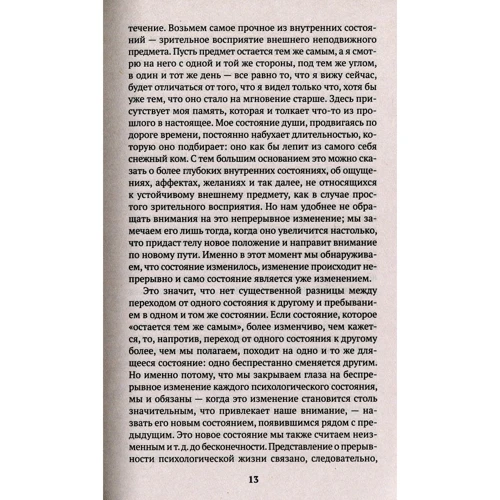 течение. Возьмем самое прочное из внутренних состояний — зрительное восприятие внешнего неподвижного предмета. Пусть предмет остается тем же самым, а я смотрю на него с одной и той же стороны, под тем же углом, в один и тот же день — все равно то, что я вижу сейчас, будет отличаться от того, что я видел только что, хотя бы уже тем, что оно стало на мгновение старше. Здесь присутствует моя память, которая и толкает что-то из прошлого в настоящее. Мое состояние души, продвигаясь по дороге времени, постоянно набухает длительностью, которую оно подбирает: оно как бы лепит из самого себя снежный ком. С тем большим основанием это можно сказать о более глубоких внутренних состояниях, об ощущениях, аффектах, желаниях и так далее, не относящихся к устойчивому внешнему предмету, как в случае простого зрительного восприятия. Но нам удобнее не обращать внимания на это непрерывное изменение; мы замечаем его лишь тогда, когда оно увеличится настолько, что придаст телу новое положение и направит внимание по новому пути. Именно в этот момент мы обнаруживаем, что состояние изменилось, изменение происходит непрерывно и само состояние является уже изменением.

Это значит, что нет существенной разницы между переходом от одного состояния к другому и пребыванием в одном и том же состоянии. Если состояние, которое «остается тем же самым», более изменчиво, чем кажется, то, напротив, переход от одного состояния к другому более, чем мы полагаем, походит на одно и то же длящееся состояние: одно беспрестанно сменяется другим. Но именно потому, что мы закрываем глаза на беспрерывное изменение каждого психологического состояния, мы и обязаны — когда это изменение становится столь значительным, что привлекает наше внимание, — назвать его новым состоянием, появившимся рядом с предыдущим. Это новое состояние мы также считаем неизменным и т. д. до бесконечности. Представление о прерывности психологической жизни связано, следовательно,

13